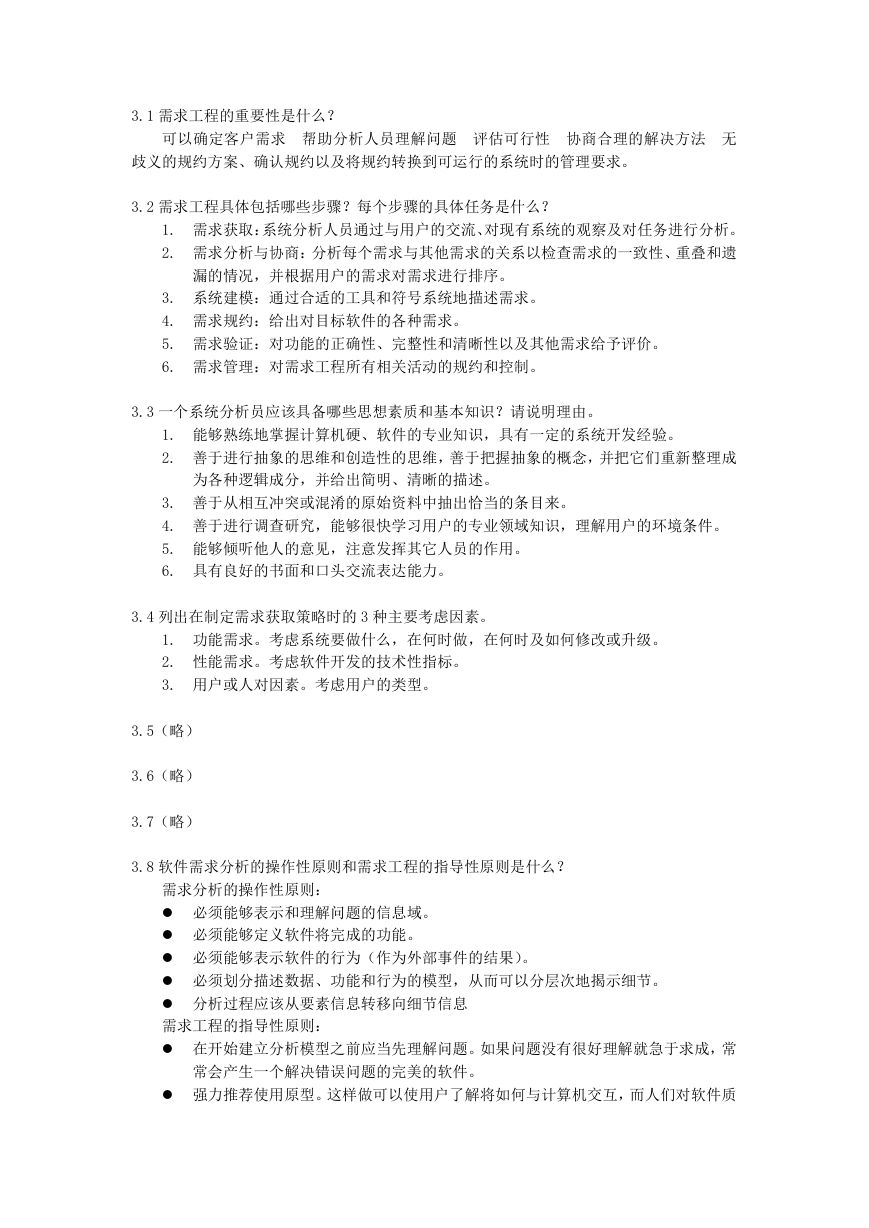 3.1 需求工程的重要性是什么？

可以确定客户需求　帮助分析人员理解问题　评估可行性　协商合理的解决方法　无歧义的规约方案、确认规约以及将规约转换到可运行的系统时的管理要求。

3.2 需求工程具体包括哪些步骤？每个步骤的具体任务是什么？

1. 需求获取：系统分析人员通过与用户的交流、对现有系统的观察及对任务进行分析。
2. 需求分析与协商：分析每个需求与其他需求的关系以检查需求的一致性、重叠和遗漏的情况，并根据用户的需求对需求进行排序。
3. 系统建模：通过合适的工具和符号系统地描述需求。
4. 需求规约：给出对目标软件的各种需求。
5. 需求验证：对功能的正确性、完整性和清晰性以及其他需求给予评价。
6. 需求管理：对需求工程所有相关活动的规约和控制。

3.3 一个系统分析员应该具备哪些思想素质和基本知识？请说明理由。

1. 能够熟练地掌握计算机硬、软件的专业知识，具有一定的系统开发经验。
2. 善于进行抽象的思维和创造性的思维，善于把握抽象的概念，并把它们重新整理成为各种逻辑成分，并给出简明、清晰的描述。
3. 善于从相互冲突或混淆的原始资料中抽出恰当的条目来。
4. 善于进行调查研究，能够很快学习用户的专业领域知识，理解用户的环境条件。
5. 能够倾听他人的意见，注意发挥其它人员的作用。
6. 具有良好的书面和口头交流表达能力。

3.4 列出在制定需求获取策略时的 3 种主要考虑因素。

1. 功能需求。考虑系统要做什么，在何时做，在何时及如何修改或升级。
2. 性能需求。考虑软件开发的技术性指标。
3. 用户或人对因素。考虑用户的类型。

3.5（略）

3.6（略）

3.7（略）

3.8 软件需求分析的操作性原则和需求工程的指导性原则是什么？

需求分析的操作性原则：

● 必须能够表示和理解问题的信息域。
● 必须能够定义软件将完成的功能。
● 必须能够表示软件的行为（作为外部事件的结果）。
● 必须划分描述数据、功能和行为的模型，从而可以分层次地揭示细节。
● 分析过程应该从要素信息转移向细节信息

需求工程的指导性原则：

● 在开始建立分析模型之前应当先理解问题。如果问题没有很好理解就急于求成，常常会产生一个解决错误问题的完美的软件。
● 强力推荐使用原型。这样做可以使用户了解将如何与计算机交互，而人们对软件质